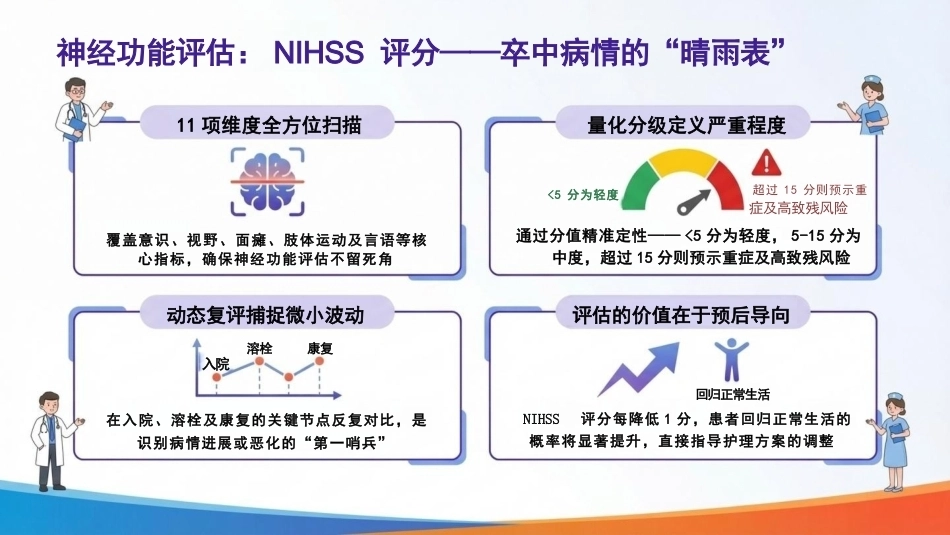 神经功能评估： NIHSS 评分——卒中病情的“晴雨表”

11 项维度全方位扫描

覆盖意识、视野、面瘫、肢体运动及言语等核心指标，确保神经功能评估不留死角

量化分级定义严重程度

<5 分为轻度

超过 15 分则预示重症及高致残风险

通过分值精准定性——<5 分为轻度， 5-15 分为中度，超过 15 分则预示重症及高致残风险

动态复评捕捉微小波动

入院

溶栓

康复

在入院、溶栓及康复的关键节点反复对比，是识别病情进展或恶化的“第一哨兵”

评估的价值在于预后导向

回归正常生活

NIHSS 评分每降低 1 分，患者回归正常生活的概率将显著提升，直接指导护理方案的调整